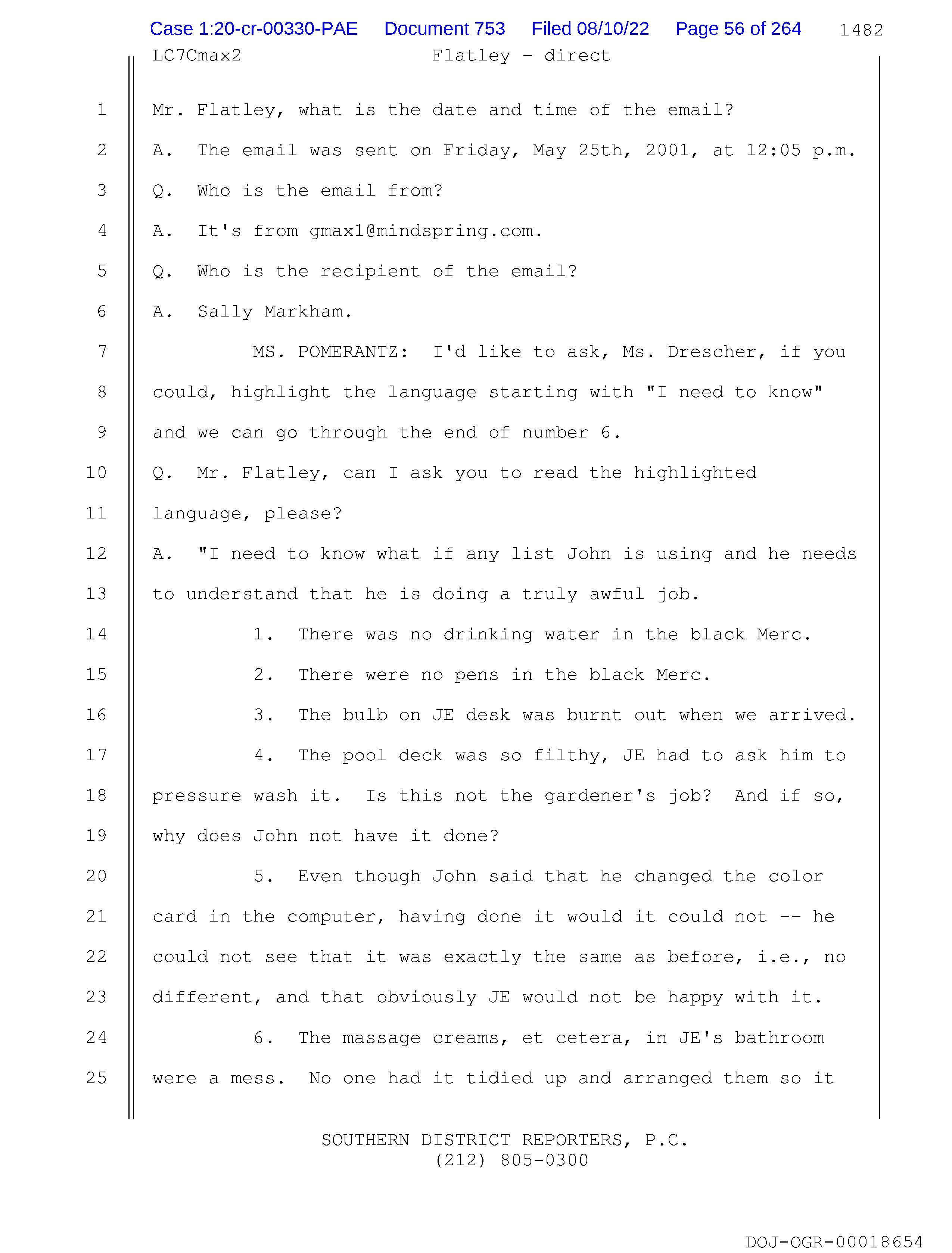 Case 1:20-cr-00330-PAE Document 753 Filed 08/10/22 Page 56 of 264 1482

LC7Cmax2 Flatley - direct

1 Mr. Flatley, what is the date and time of the email?

2 A. The email was sent on Friday, May 25th, 2001, at 12:05 p.m.

3 Q. Who is the email from?

4 A. It's from gmax1@mindspring.com.

5 Q. Who is the recipient of the email?

6 A. Sally Markham.

7 MS. POMERANTZ: I'd like to ask, Ms. Drescher, if you

8 could, highlight the language starting with "I need to know"

9 and we can go through the end of number 6.

10 Q. Mr. Flatley, can I ask you to read the highlighted

11 language, please?

12 A. "I need to know what if any list John is using and he needs

13 to understand that he is doing a truly awful job.

14 1. There was no drinking water in the black Merc.

15 2. There were no pens in the black Merc.

16 3. The bulb on JE desk was burnt out when we arrived.

17 4. The pool deck was so filthy, JE had to ask him to

18 pressure wash it. Is this not the gardener's job? And if so,

19 why does John not have it done?

20 5. Even though John said that he changed the color

21 card in the computer, having done it would it could not -- he

22 could not see that it was exactly the same as before, i.e., no

23 different, and that obviously JE would not be happy with it.

24 6. The massage creams, et cetera, in JE's bathroom

25 were a mess. No one had it tidied up and arranged them so it

SOUTHERN DISTRICT REPORTERS, P.C.
(212) 805-0300

DOJ-OGR-00018654